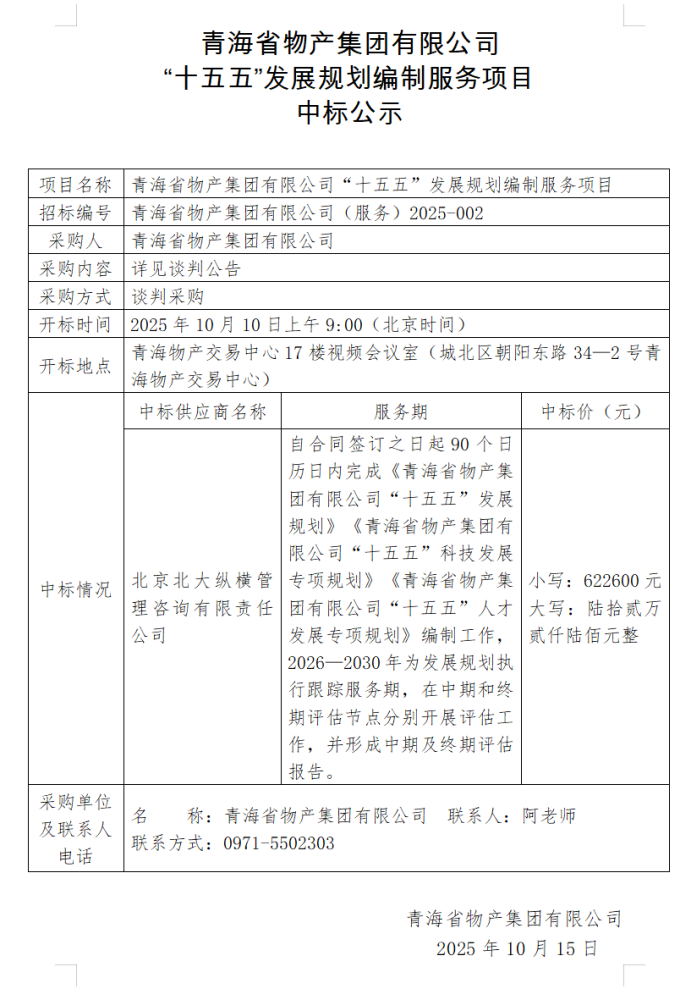 青海省物产集团有限公司
“十五五”发展规划编制服务项目
中标公示

| 项目名称 | 青海省物产集团有限公司“十五五”发展规划编制服务项目 | | |
|---|---|---|---|
| 招标编号 | 青海省物产集团有限公司（服务）2025-002 | | |
| 采购人 | 青海省物产集团有限公司 | | |
| 采购内容 | 详见谈判公告 | | |
| 采购方式 | 谈判采购 | | |
| 开标时间 | 2025 年 10 月 10 日上午 9:00（北京时间） | | |
| 开标地点 | 青海物产交易中心 17 楼视频会议室（城北区朝阳东路 34—2 号青海物产交易中心） | | |
| 中标情况 | 中标供应商名称 | 服务期 | 中标价（元） |
| | 北京北大纵横管理咨询有限责任公司 | 自合同签订之日起 90 个日历日内完成《青海省物产集团有限公司“十五五”发展规划》《青海省物产集团有限公司“十五五”科技发展专项规划》《青海省物产集团有限公司“十五五”人才发展专项规划》编制工作，2026—2030 年为发展规划执行跟踪服务期，在中期和终期评估节点分别开展评估工作，并形成中期及终期评估报告。 | 小写：622600 元 大写：陆拾贰万贰仟陆佰元整 |
| 采购单位及联系人电话 | 名　　称：青海省物产集团有限公司　联系人：阿老师 联系方式：0971-5502303 | | |

青海省物产集团有限公司
2025 年 10 月 15 日